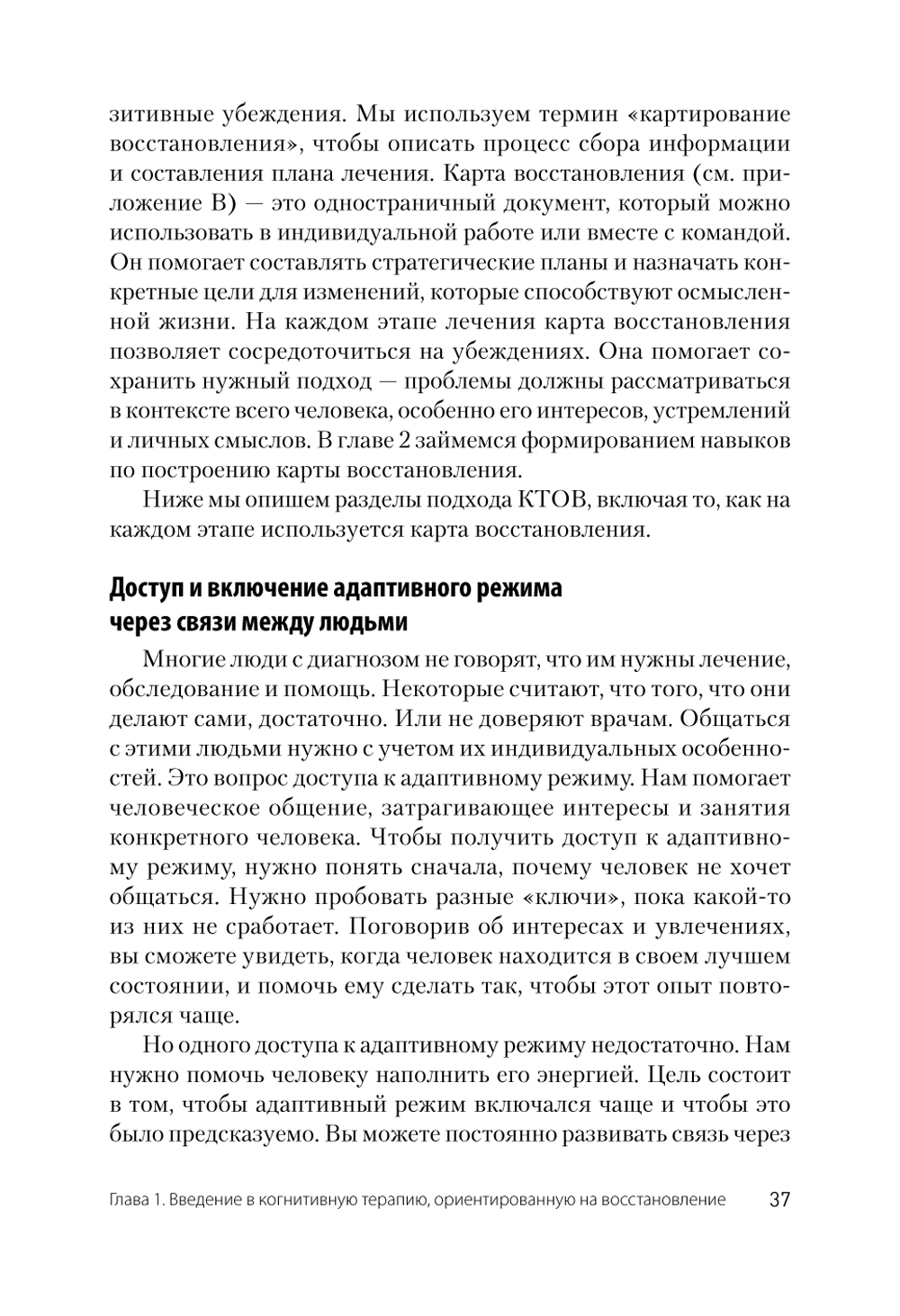 зитивные убеждения. Мы используем термин «картирование восстановления», чтобы описать процесс сбора информации и составления плана лечения. Карта восстановления (см. приложение В) — это одностраничный документ, который можно использовать в индивидуальной работе или вместе с командой. Он помогает составлять стратегические планы и назначать конкретные цели для изменений, которые способствуют осмысленной жизни. На каждом этапе лечения карта восстановления позволяет сосредоточиться на убеждениях. Она помогает сохранить нужный подход — проблемы должны рассматриваться в контексте всего человека, особенно его интересов, устремлений и личных смыслов. В главе 2 займемся формированием навыков по построению карты восстановления.

Ниже мы опишем разделы подхода КТОВ, включая то, как на каждом этапе используется карта восстановления.

Доступ и включение адаптивного режима через связи между людьми

Многие люди с диагнозом не говорят, что им нужны лечение, обследование и помощь. Некоторые считают, что того, что они делают сами, достаточно. Или не доверяют врачам. Общаться с этими людьми нужно с учетом их индивидуальных особенностей. Это вопрос доступа к адаптивному режиму. Нам помогает человеческое общение, затрагивающее интересы и занятия конкретного человека. Чтобы получить доступ к адаптивному режиму, нужно понять сначала, почему человек не хочет общаться. Нужно пробовать разные «ключи», пока какой-то из них не сработает. Поговорив об интересах и увлечениях, вы сможете увидеть, когда человек находится в своем лучшем состоянии, и помочь ему сделать так, чтобы этот опыт повторялся чаще.

Но одного доступа к адаптивному режиму недостаточно. Нам нужно помочь человеку наполнить его энергией. Цель состоит в том, чтобы адаптивный режим включался чаще и чтобы это было предсказуемо. Вы можете постоянно развивать связь через

Глава 1. Введение в когнитивную терапию, ориентированную на восстановление 37